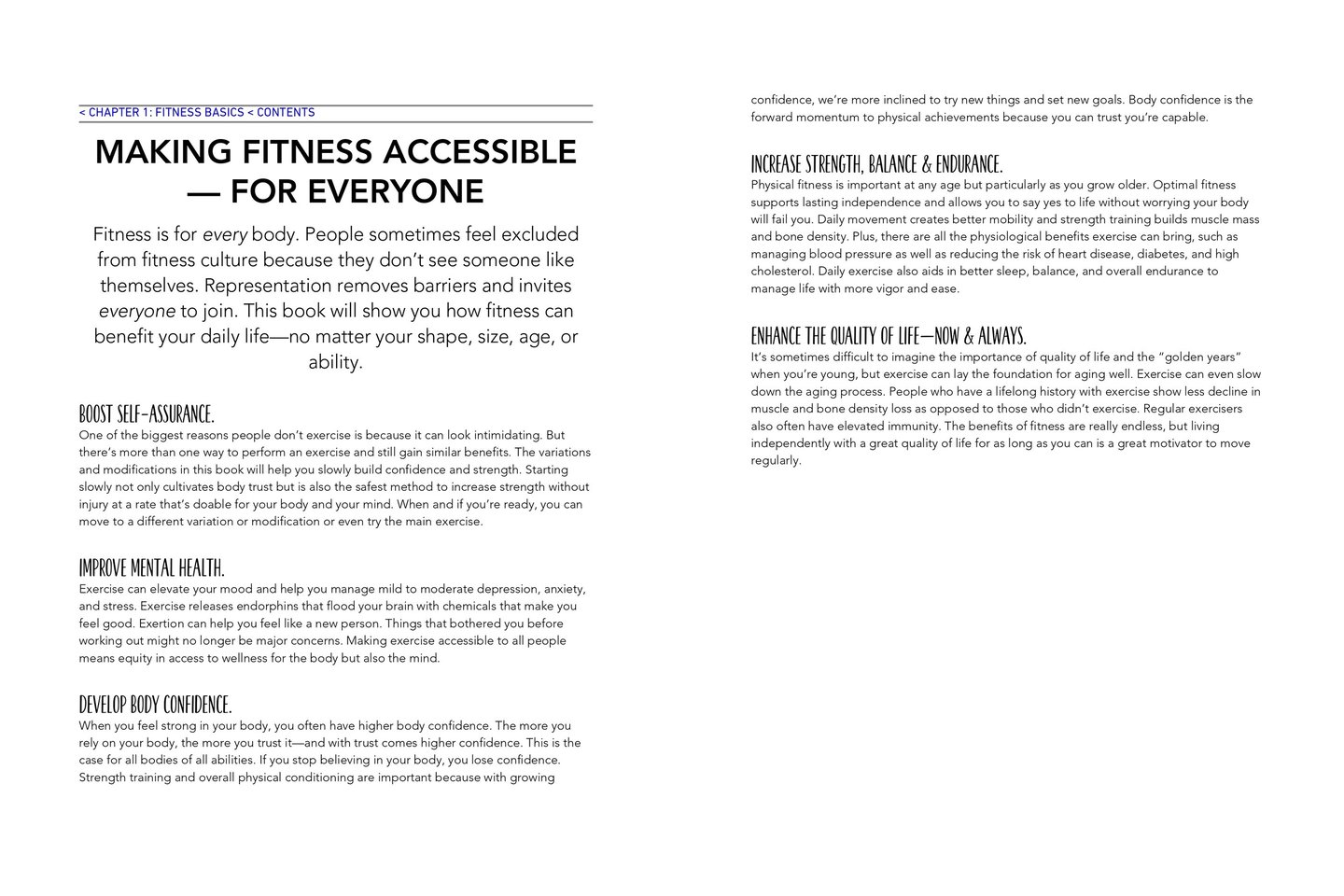 < CHAPTER 1: FITNESS BASICS < CONTENTS

MAKING FITNESS ACCESSIBLE — FOR EVERYONE

Fitness is for every body. People sometimes feel excluded from fitness culture because they don't see someone like themselves. Representation removes barriers and invites everyone to join. This book will show you how fitness can benefit your daily life—no matter your shape, size, age, or ability.

BOOST SELF-ASSURANCE.
One of the biggest reasons people don't exercise is because it can look intimidating. But there's more than one way to perform an exercise and still gain similar benefits. The variations and modifications in this book will help you slowly build confidence and strength. Starting slowly not only cultivates body trust but is also the safest method to increase strength without injury at a rate that's doable for your body and your mind. When and if you're ready, you can move to a different variation or modification or even try the main exercise.

IMPROVE MENTAL HEALTH.
Exercise can elevate your mood and help you manage mild to moderate depression, anxiety, and stress. Exercise releases endorphins that flood your brain with chemicals that make you feel good. Exertion can help you feel like a new person. Things that bothered you before working out might no longer be major concerns. Making exercise accessible to all people means equity in access to wellness for the body but also the mind.

DEVELOP BODY CONFIDENCE.
When you feel strong in your body, you often have higher body confidence. The more you rely on your body, the more you trust it—and with trust comes higher confidence. This is the case for all bodies of all abilities. If you stop believing in your body, you lose confidence. Strength training and overall physical conditioning are important because with growing confidence, we're more inclined to try new things and set new goals. Body confidence is the forward momentum to physical achievements because you can trust you're capable.

INCREASE STRENGTH, BALANCE & ENDURANCE.
Physical fitness is important at any age but particularly as you grow older. Optimal fitness supports lasting independence and allows you to say yes to life without worrying your body will fail you. Daily movement creates better mobility and strength training builds muscle mass and bone density. Plus, there are all the physiological benefits exercise can bring, such as managing blood pressure as well as reducing the risk of heart disease, diabetes, and high cholesterol. Daily exercise also aids in better sleep, balance, and overall endurance to manage life with more vigor and ease.

ENHANCE THE QUALITY OF LIFE—NOW & ALWAYS.
It's sometimes difficult to imagine the importance of quality of life and the "golden years" when you're young, but exercise can lay the foundation for aging well. Exercise can even slow down the aging process. People who have a lifelong history with exercise show less decline in muscle and bone density loss as opposed to those who didn't exercise. Regular exercisers also often have elevated immunity. The benefits of fitness are really endless, but living independently with a great quality of life for as long as you can is a great motivator to move regularly.